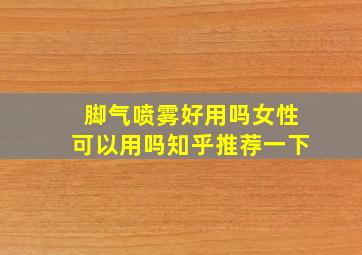 脚气喷雾好用吗女性
可以用吗知乎推荐一下